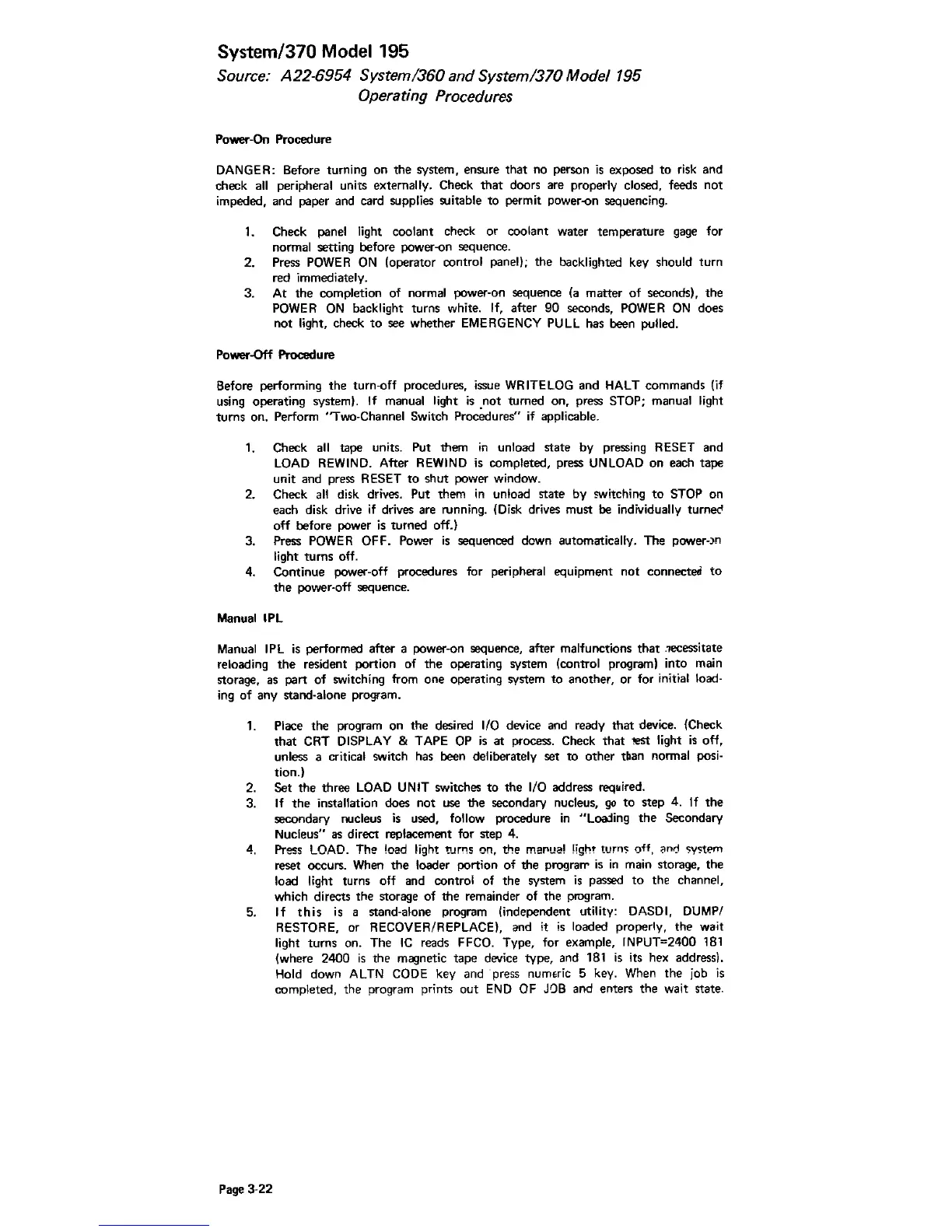 System/370 Model 195

Source: A22-6954 System/360 and System/370 Model 195
Operating Procedures

Power-On Procedure

DANGER: Before turning on the system, ensure that no person is exposed to risk and check all peripheral units externally. Check that doors are properly closed, feeds not impeded, and paper and card supplies suitable to permit power-on sequencing.

1. Check panel light coolant check or coolant water temperature gage for normal setting before power-on sequence.
2. Press POWER ON (operator control panel); the backlighted key should turn red immediately.
3. At the completion of normal power-on sequence (a matter of seconds), the POWER ON backlight turns white. If, after 90 seconds, POWER ON does not light, check to see whether EMERGENCY PULL has been pulled.

Power-Off Procedure

Before performing the turn-off procedures, issue WRITELOG and HALT commands (if using operating system). If manual light is not turned on, press STOP; manual light turns on. Perform "Two-Channel Switch Procedures" if applicable.

1. Check all tape units. Put them in unload state by pressing RESET and LOAD REWIND. After REWIND is completed, press UNLOAD on each tape unit and press RESET to shut power window.
2. Check all disk drives. Put them in unload state by switching to STOP on each disk drive if drives are running. (Disk drives must be individually turned off before power is turned off.)
3. Press POWER OFF. Power is sequenced down automatically. The power-on light turns off.
4. Continue power-off procedures for peripheral equipment not connected to the power-off sequence.

Manual IPL

Manual IPL is performed after a power-on sequence, after malfunctions that necessitate reloading the resident portion of the operating system (control program) into main storage, as part of switching from one operating system to another, or for initial loading of any stand-alone program.

1. Place the program on the desired I/O device and ready that device. (Check that CRT DISPLAY & TAPE OP is at process. Check that test light is off, unless a critical switch has been deliberately set to other than normal position.)
2. Set the three LOAD UNIT switches to the I/O address required.
3. If the installation does not use the secondary nucleus, go to step 4. If the secondary nucleus is used, follow procedure in "Loading the Secondary Nucleus" as direct replacement for step 4.
4. Press LOAD. The load light turns on, the manual light turns off, and system reset occurs. When the loader portion of the program is in main storage, the load light turns off and control of the system is passed to the channel, which directs the storage of the remainder of the program.
5. If this is a stand-alone program (independent utility: DASDI, DUMP/RESTORE, or RECOVER/REPLACE), and it is loaded properly, the wait light turns on. The IC reads FFCO. Type, for example, INPUT=2400 181 (where 2400 is the magnetic tape device type, and 181 is its hex address). Hold down ALTN CODE key and press numeric 5 key. When the job is completed, the program prints out END OF JOB and enters the wait state.

Page 3-22